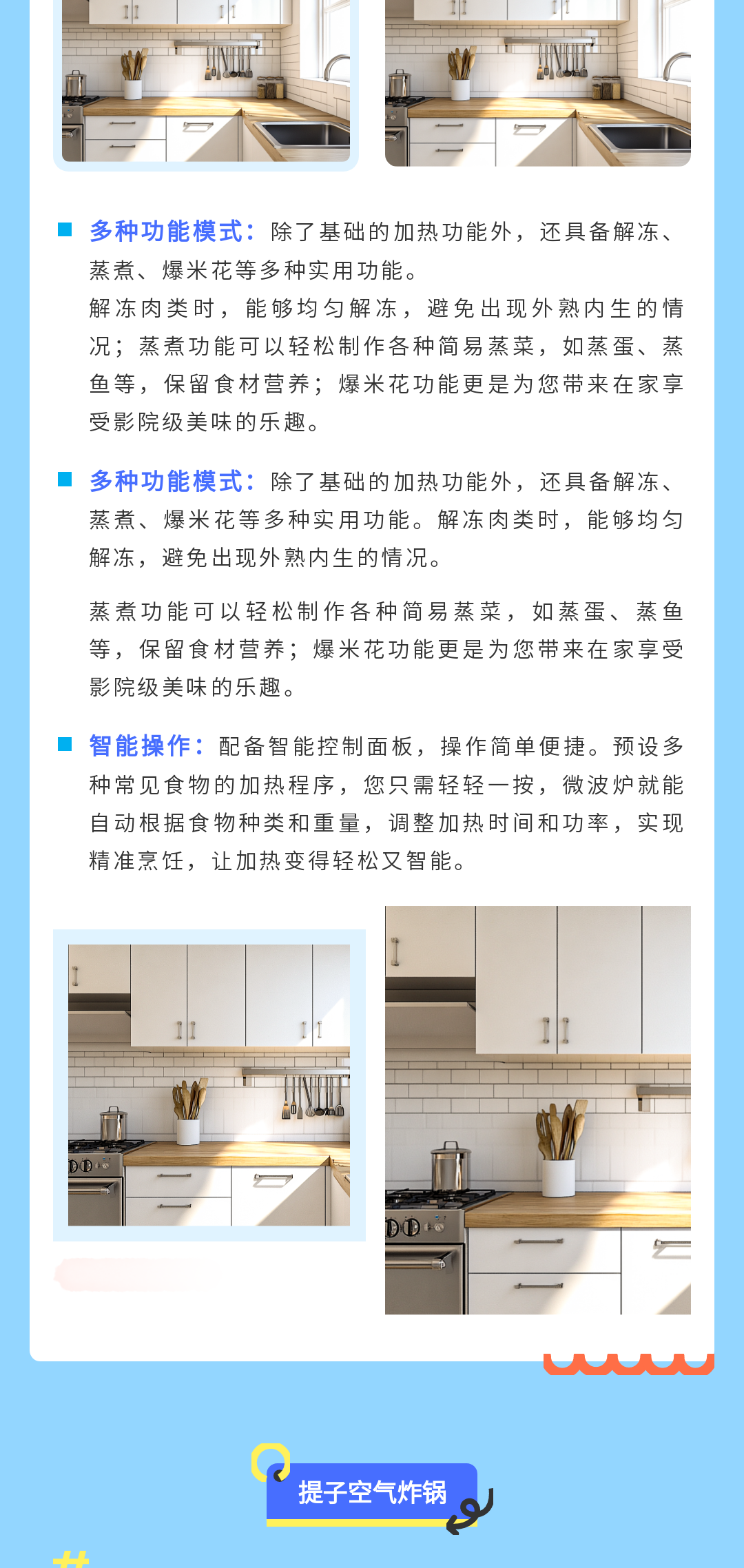 多种功能模式：除了基础的加热功能外，还具备解冻、蒸煮、爆米花等多种实用功能。

解冻肉类时，能够均匀解冻，避免出现外熟内生的情况；蒸煮功能可以轻松制作各种简易蒸菜，如蒸蛋、蒸鱼等，保留食材营养；爆米花功能更是为您带来在家享受影院级美味的乐趣。

多种功能模式：除了基础的加热功能外，还具备解冻、蒸煮、爆米花等多种实用功能。解冻肉类时，能够均匀解冻，避免出现外熟内生的情况。

蒸煮功能可以轻松制作各种简易蒸菜，如蒸蛋、蒸鱼等，保留食材营养；爆米花功能更是为您带来在家享受影院级美味的乐趣。

智能操作：配备智能控制面板，操作简单便捷。预设多种常见食物的加热程序，您只需轻轻一按，微波炉就能自动根据食物种类和重量，调整加热时间和功率，实现精准烹饪，让加热变得轻松又智能。

提子空气炸锅